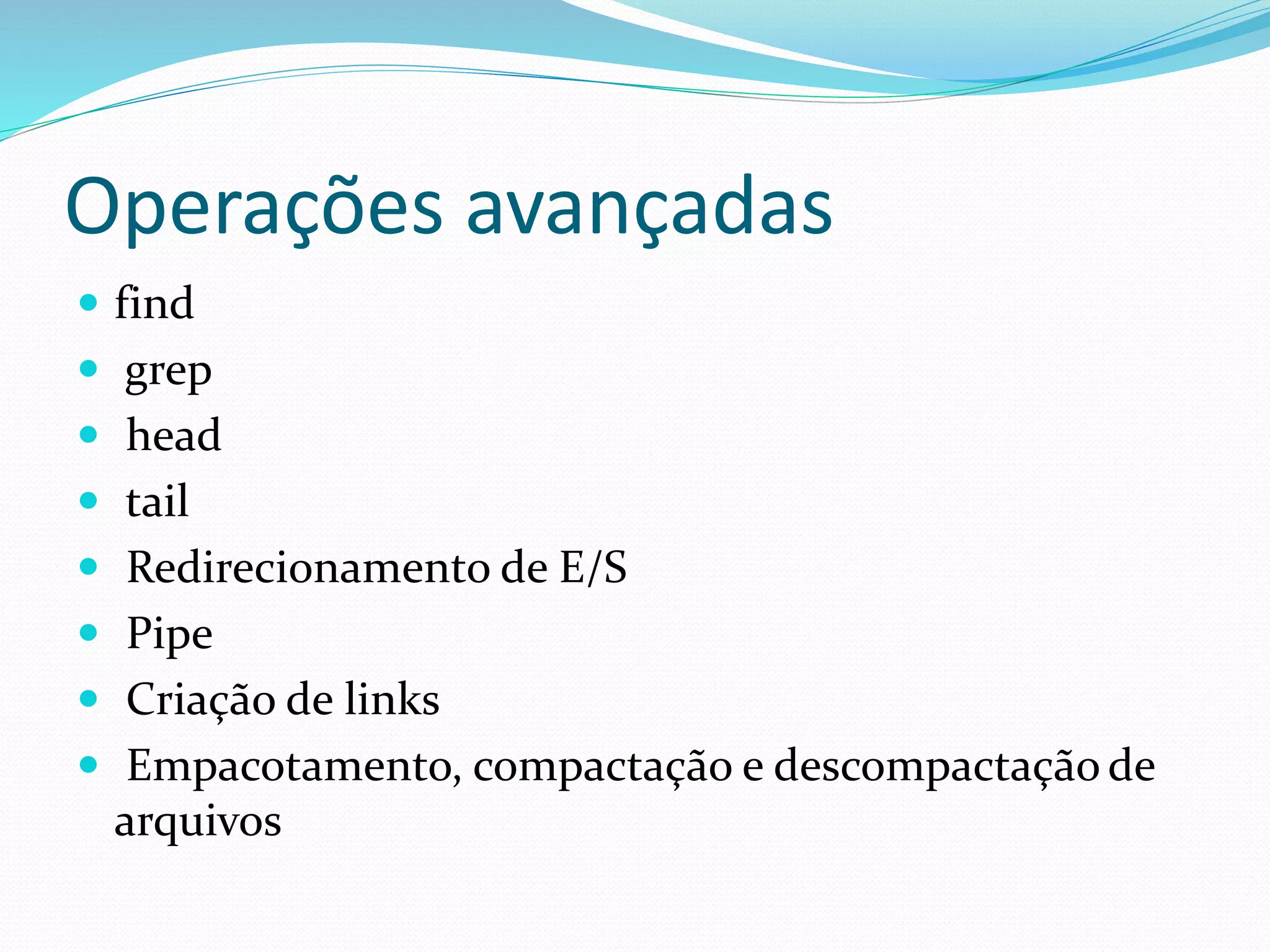 Operações avançadas

- find
- grep
- head
- tail
- Redirecionamento de E/S
- Pipe
- Criação de links
- Empacotamento, compactação e descompactação de arquivos